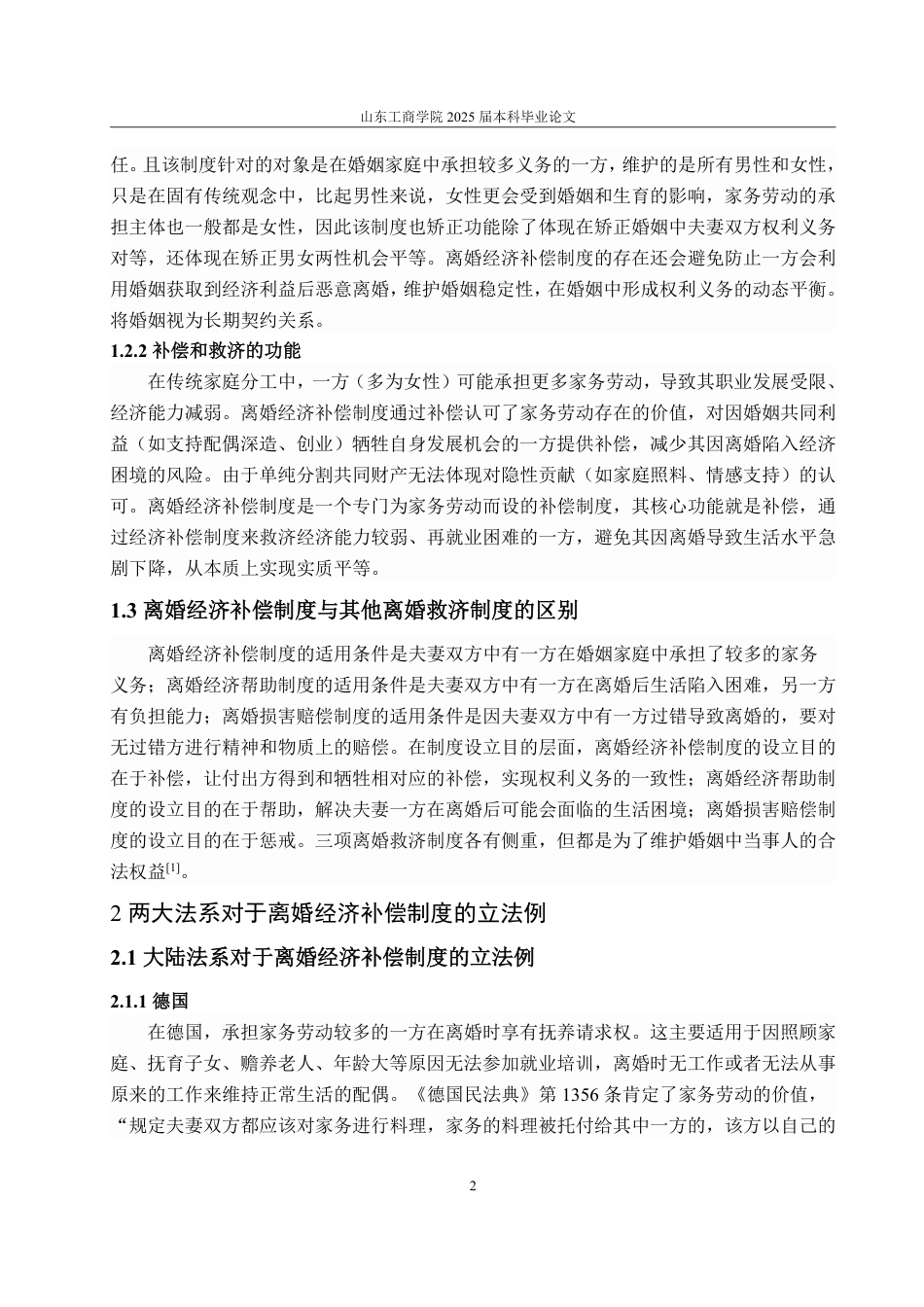 山东工商学院 2025 届本科毕业论文

任。且该制度针对的对象是在婚姻家庭中承担较多义务的一方，维护的是所有男性和女性，只是在固有传统观念中，比起男性来说，女性更会受到婚姻和生育的影响，家务劳动的承担主体也一般都是女性，因此该制度也矫正功能除了体现在矫正婚姻中夫妻双方权利义务对等，还体现在矫正男女两性机会平等。离婚经济补偿制度的存在还会避免防止一方会利用婚姻获取到经济利益后恶意离婚，维护婚姻稳定性，在婚姻中形成权利义务的动态平衡。将婚姻视为长期契约关系。

1.2.2 补偿和救济的功能

在传统家庭分工中，一方（多为女性）可能承担更多家务劳动，导致其职业发展受限、经济能力减弱。离婚经济补偿制度通过补偿认可了家务劳动存在的价值，对因婚姻共同利益（如支持配偶深造、创业）牺牲自身发展机会的一方提供补偿，减少其因离婚陷入经济困境的风险。由于单纯分割共同财产无法体现对隐性贡献（如家庭照料、情感支持）的认可。离婚经济补偿制度是一个专门为家务劳动而设的补偿制度，其核心功能就是补偿，通过经济补偿制度来救济经济能力较弱、再就业困难的一方，避免其因离婚导致生活水平急剧下降，从本质上实现实质平等。

1.3 离婚经济补偿制度与其他离婚救济制度的区别

离婚经济补偿制度的适用条件是夫妻双方中有一方在婚姻家庭中承担了较多的家务义务；离婚经济帮助制度的适用条件是夫妻双方中有一方在离婚后生活陷入困难，另一方有负担能力；离婚损害赔偿制度的适用条件是因夫妻双方中有一方过错导致离婚的，要对无过错方进行精神和物质上的赔偿。在制度设立目的层面，离婚经济补偿制度的设立目的在于补偿，让付出方得到和牺牲相对应的补偿，实现权利义务的一致性；离婚经济帮助制度的设立目的在于帮助，解决夫妻一方在离婚后可能会面临的生活困境；离婚损害赔偿制度的设立目的在于惩戒。三项离婚救济制度各有侧重，但都是为了维护婚姻中当事人的合法权益$^{[1]}$。

2 两大法系对于离婚经济补偿制度的立法例

2.1 大陆法系对于离婚经济补偿制度的立法例

2.1.1 德国

在德国，承担家务劳动较多的一方在离婚时享有抚养请求权。这主要适用于因照顾家庭、抚育子女、赡养老人、年龄大等原因无法参加就业培训，离婚时无工作或者无法从事原来的工作来维持正常生活的配偶。《德国民法典》第 1356 条肯定了家务劳动的价值，“规定夫妻双方都应该对家务进行料理，家务的料理被托付给其中一方的，该方以自己的

2